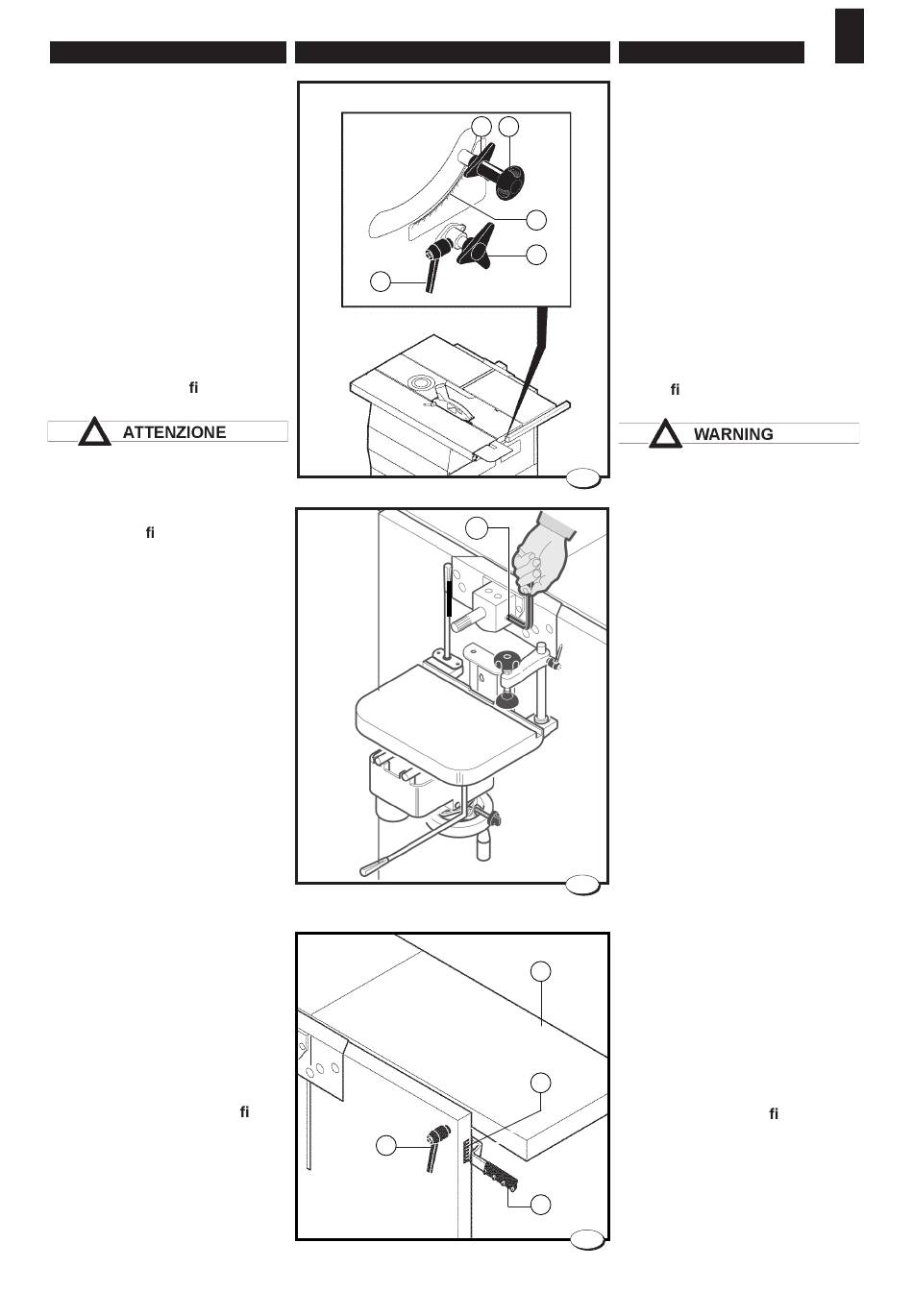 fi

ATTENZIONE

fi

fi

fi

WARNING

fi